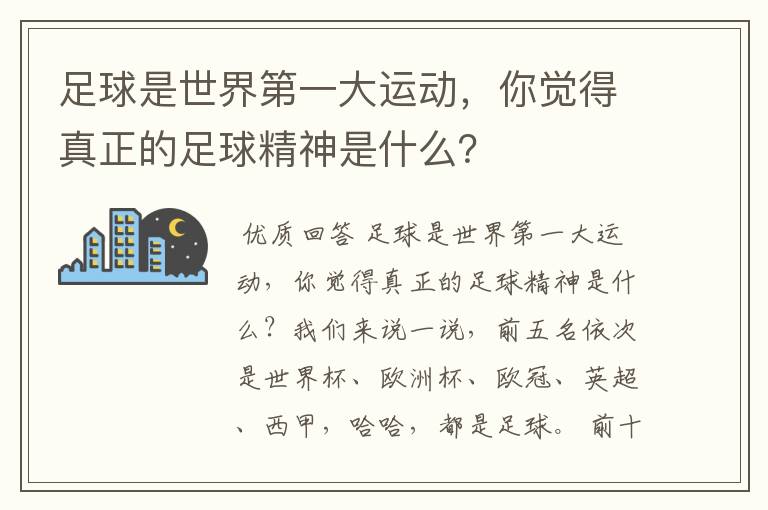 足球是世界第一大运动，你觉得真正的足球精神是什么？

优质回答 足球是世界第一大运动，你觉得真正的足球精神是什么？我们来说一说，前五名依次是世界杯、欧洲杯、欧冠、英超、西甲，哈哈，都是足球。前十